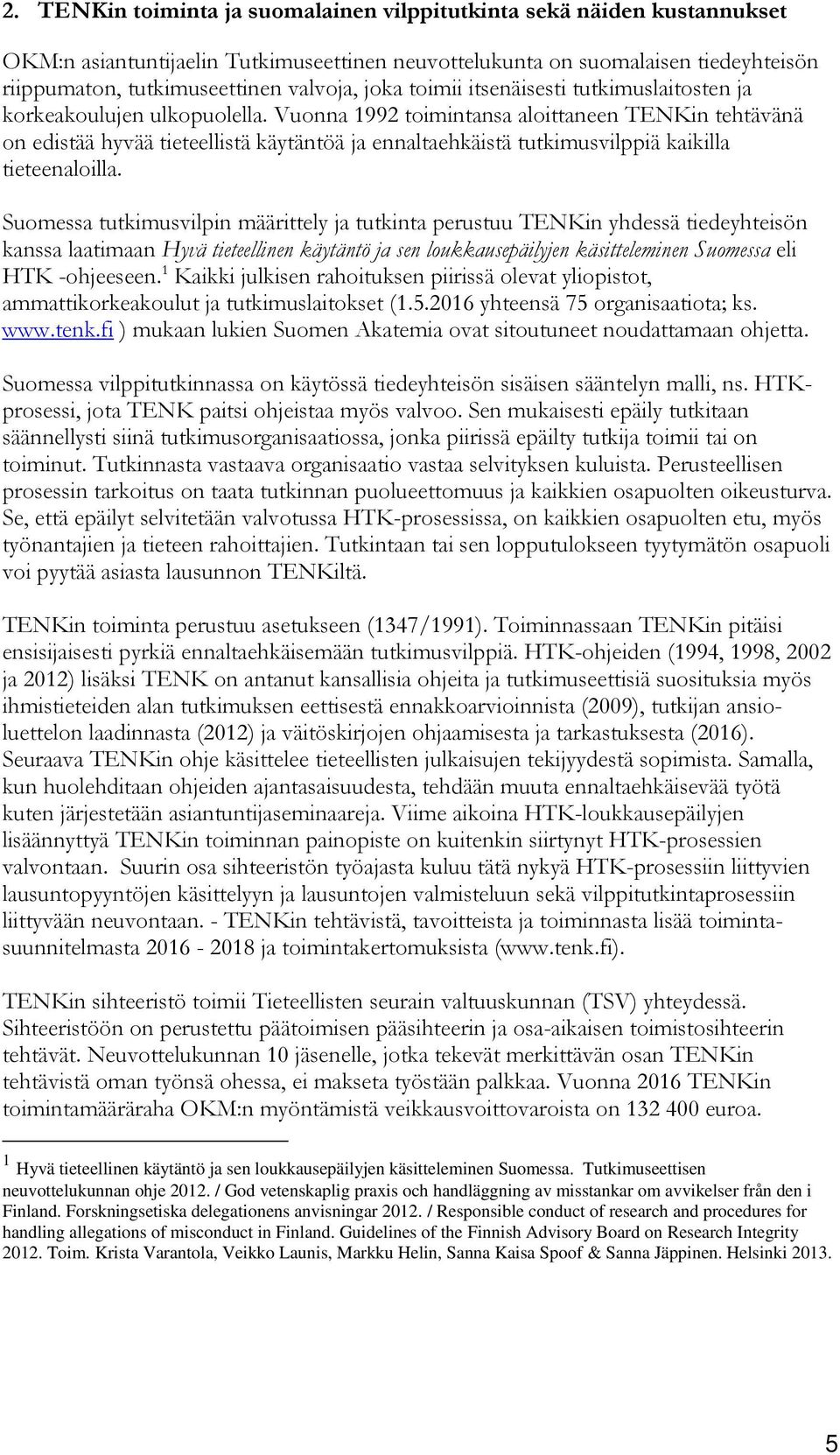 2. TENKin toiminta ja suomalainen vilppitutkinta sekä näiden kustannukset

OKM:n asiantuntijaelin Tutkimuseettinen neuvottelukunta on suomalaisen tiedeyhteisön riippumaton, tutkimuseettinen valvoja, joka toimii itsenäisesti tutkimuslaitosten ja korkeakoulujen ulkopuolella. Vuonna 1992 toimintansa aloittaneen TENKin tehtävänä on edistää hyvää tieteellistä käytäntöä ja ennaltaehkäistä tutkimusvilppiä kaikilla tieteenaloilla.

Suomessa tutkimusvilpin määrittely ja tutkinta perustuu TENKin yhdessä tiedeyhteisön kanssa laatimaan Hyvä tieteellinen käytäntö ja sen loukkausepäilyjen käsitteleminen Suomessa eli HTK -ohjeeseen.$^1$ Kaikki julkisen rahoituksen piirissä olevat yliopistot, ammattikorkeakoulut ja tutkimuslaitokset (1.5.2016 yhteensä 75 organisaatiota; ks. www.tenk.fi ) mukaan lukien Suomen Akatemia ovat sitoutuneet noudattamaan ohjetta.

Suomessa vilppitutkinnassa on käytössä tiedeyhteisön sisäisen sääntelyn malli, ns. HTK-prosessi, jota TENK paitsi ohjeistaa myös valvoo. Sen mukaisesti epäily tutkitaan säännellysti siinä tutkimusorganisaatiossa, jonka piirissä epäilty tutkija toimii tai on toiminut. Tutkinnasta vastaava organisaatio vastaa selvityksen kuluista. Perusteellisen prosessin tarkoitus on taata tutkinnan puolueettomuus ja kaikkien osapuolten oikeusturva. Se, että epäilyt selvitetään valvotussa HTK-prosessissa, on kaikkien osapuolten etu, myös työnantajien ja tieteen rahoittajien. Tutkintaan tai sen lopputulokseen tyytymätön osapuoli voi pyytää asiasta lausunnon TENKiltä.

TENKin toiminta perustuu asetukseen (1347/1991). Toiminnassaan TENKin pitäisi ensisijaisesti pyrkiä ennaltaehkäisemään tutkimusvilppiä. HTK-ohjeiden (1994, 1998, 2002 ja 2012) lisäksi TENK on antanut kansallisia ohjeita ja tutkimuseettisiä suosituksia myös ihmistieteiden alan tutkimuksen eettisestä ennakkoarvioinnista (2009), tutkijan ansioluettelon laadinnasta (2012) ja väitöskirjojen ohjaamisesta ja tarkastuksesta (2016). Seuraava TENKin ohje käsittelee tieteellisten julkaisujen tekijyydestä sopimista. Samalla, kun huolehditaan ohjeiden ajantasaisuudesta, tehdään muuta ennaltaehkäisevää työtä kuten järjestetään asiantuntijaseminaareja. Viime aikoina HTK-loukkausepäilyjen lisäännyttyä TENKin toiminnan painopiste on kuitenkin siirtynyt HTK-prosessien valvontaan. Suurin osa sihteeristön työajasta kuluu tätä nykyä HTK-prosessiin liittyvien lausuntopyyntöjen käsittelyyn ja lausuntojen valmisteluun sekä vilppitutkintaprosessiin liittyvään neuvontaan. - TENKin tehtävistä, tavoitteista ja toiminnasta lisää toimintasuunnitelmasta 2016 - 2018 ja toimintakertomuksista (www.tenk.fi).

TENKin sihteeristö toimii Tieteellisten seurain valtuuskunnan (TSV) yhteydessä. Sihteeristöön on perustettu päätoimisen pääsihteerin ja osa-aikaisen toimistosihteerin tehtävät. Neuvottelukunnan 10 jäsenelle, jotka tekevät merkittävän osan TENKin tehtävistä oman työnsä ohessa, ei makseta työstään palkkaa. Vuonna 2016 TENKin toimintamääräraha OKM:n myöntämistä veikkausvoittovaroista on 132 400 euroa.

$^1$ Hyvä tieteellinen käytäntö ja sen loukkausepäilyjen käsitteleminen Suomessa. Tutkimuseettisen neuvottelukunnan ohje 2012. / God vetenskaplig praxis och handläggning av misstankar om avvikelser från den i Finland. Forskningsetiska delegationens anvisningar 2012. / Responsible conduct of research and procedures for handling allegations of misconduct in Finland. Guidelines of the Finnish Advisory Board on Research Integrity 2012. Toim. Krista Varantola, Veikko Launis, Markku Helin, Sanna Kaisa Spoof & Sanna Jäppinen. Helsinki 2013.

5